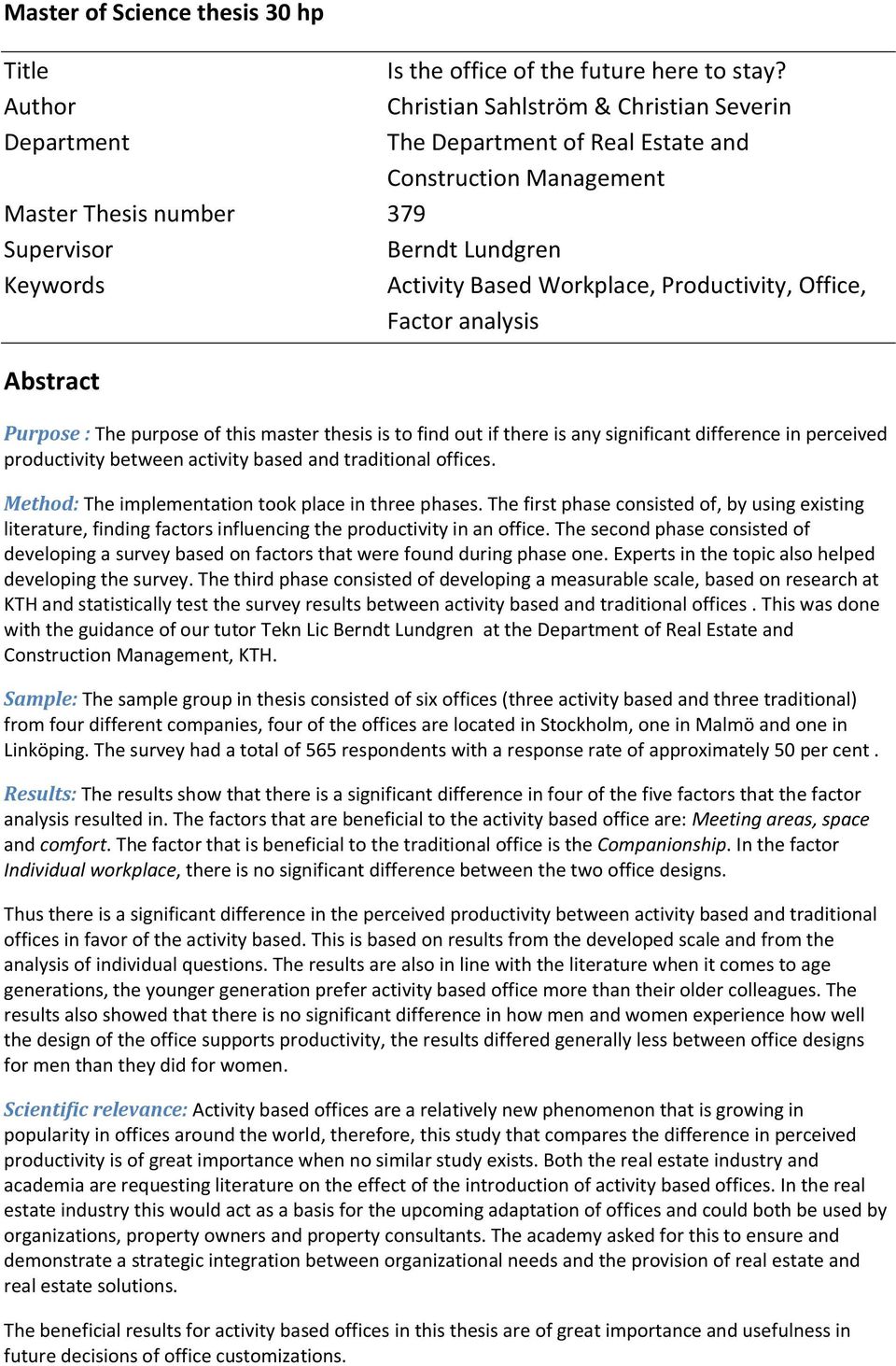 Master of Science thesis 30 hp

| | |
|---|---|
| Title | Is the office of the future here to stay? |
| Author | Christian Sahlström & Christian Severin |
| Department | The Department of Real Estate and Construction Management |
| Master Thesis number | 379 |
| Supervisor | Berndt Lundgren |
| Keywords | Activity Based Workplace, Productivity, Office, Factor analysis |

Abstract

Purpose : The purpose of this master thesis is to find out if there is any significant difference in perceived productivity between activity based and traditional offices.

Method: The implementation took place in three phases. The first phase consisted of, by using existing literature, finding factors influencing the productivity in an office. The second phase consisted of developing a survey based on factors that were found during phase one. Experts in the topic also helped developing the survey. The third phase consisted of developing a measurable scale, based on research at KTH and statistically test the survey results between activity based and traditional offices . This was done with the guidance of our tutor Tekn Lic Berndt Lundgren at the Department of Real Estate and Construction Management, KTH.

Sample: The sample group in thesis consisted of six offices (three activity based and three traditional) from four different companies, four of the offices are located in Stockholm, one in Malmö and one in Linköping. The survey had a total of 565 respondents with a response rate of approximately 50 per cent .

Results: The results show that there is a significant difference in four of the five factors that the factor analysis resulted in. The factors that are beneficial to the activity based office are: Meeting areas, space and comfort. The factor that is beneficial to the traditional office is the Companionship. In the factor Individual workplace, there is no significant difference between the two office designs.

Thus there is a significant difference in the perceived productivity between activity based and traditional offices in favor of the activity based. This is based on results from the developed scale and from the analysis of individual questions. The results are also in line with the literature when it comes to age generations, the younger generation prefer activity based office more than their older colleagues. The results also showed that there is no significant difference in how men and women experience how well the design of the office supports productivity, the results differed generally less between office designs for men than they did for women.

Scientific relevance: Activity based offices are a relatively new phenomenon that is growing in popularity in offices around the world, therefore, this study that compares the difference in perceived productivity is of great importance when no similar study exists. Both the real estate industry and academia are requesting literature on the effect of the introduction of activity based offices. In the real estate industry this would act as a basis for the upcoming adaptation of offices and could both be used by organizations, property owners and property consultants. The academy asked for this to ensure and demonstrate a strategic integration between organizational needs and the provision of real estate and real estate solutions.

The beneficial results for activity based offices in this thesis are of great importance and usefulness in future decisions of office customizations.